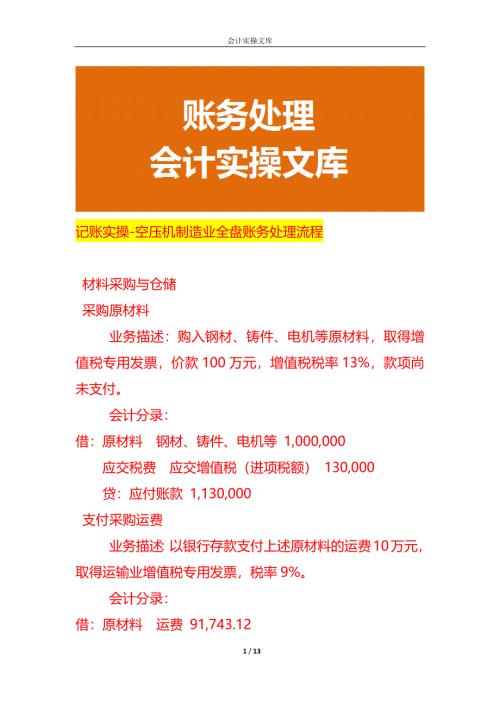 会计实操文库

账务处理
会计实操文库

记账实操-空压机制造业全盘账务处理流程

材料采购与仓储

采购原材料

业务描述：购入钢材、铸件、电机等原材料，取得增值税专用发票，价款 100 万元，增值税税率 13%，款项尚未支付。

会计分录：

借：原材料　钢材、铸件、电机等 1,000,000

应交税费　应交增值税（进项税额）　130,000

贷：应付账款 1,130,000

支付采购运费

业务描述 以银行存款支付上述原材料的运费 10 万元，取得运输业增值税专用发票，税率 9%。

会计分录：

借：原材料　运费 91,743.12

1 / 13